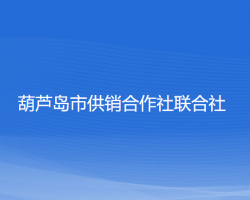 葫芦岛市供销合作社联合社